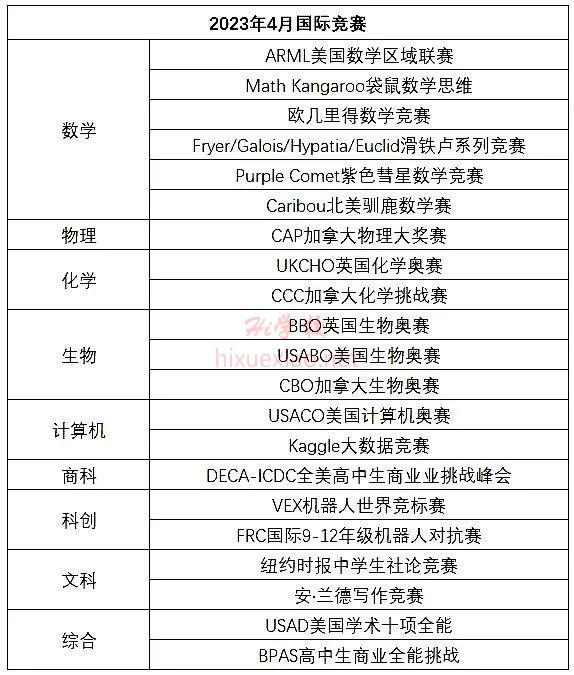 | 2023年4月国际竞赛 | |
|---|---|
| 数学 | ARML美国数学区域联赛 |
| | Math Kangaroo袋鼠数学思维 |
| | 欧几里得数学竞赛 |
| | Fryer/Galois/Hypatia/Euclid滑铁卢系列竞赛 |
| | Purple Comet紫色彗星数学竞赛 |
| | Caribou北美驯鹿数学赛 |
| 物理 | CAP加拿大物理大奖赛 |
| 化学 | UKCHO英国化学奥赛 |
| | CCC加拿大化学挑战赛 |
| 生物 | BBO英国生物奥赛 |
| | USABO美国生物奥赛 |
| | CBO加拿大生物奥赛 |
| 计算机 | USACO美国计算机奥赛 |
| | Kaggle大数据竞赛 |
| 商科 | DECA-ICDC全美高中生商业业挑战峰会 |
| 科创 | VEX机器人世界竞标赛 |
| | FRC国际9-12年级机器人对抗赛 |
| 文科 | 纽约时报中学生社论竞赛 |
| | 安·兰德写作竞赛 |
| 综合 | USAD美国学术十项全能 |
| | BPAS高中生商业全能挑战 |

Hi学校
hixuexiao.net